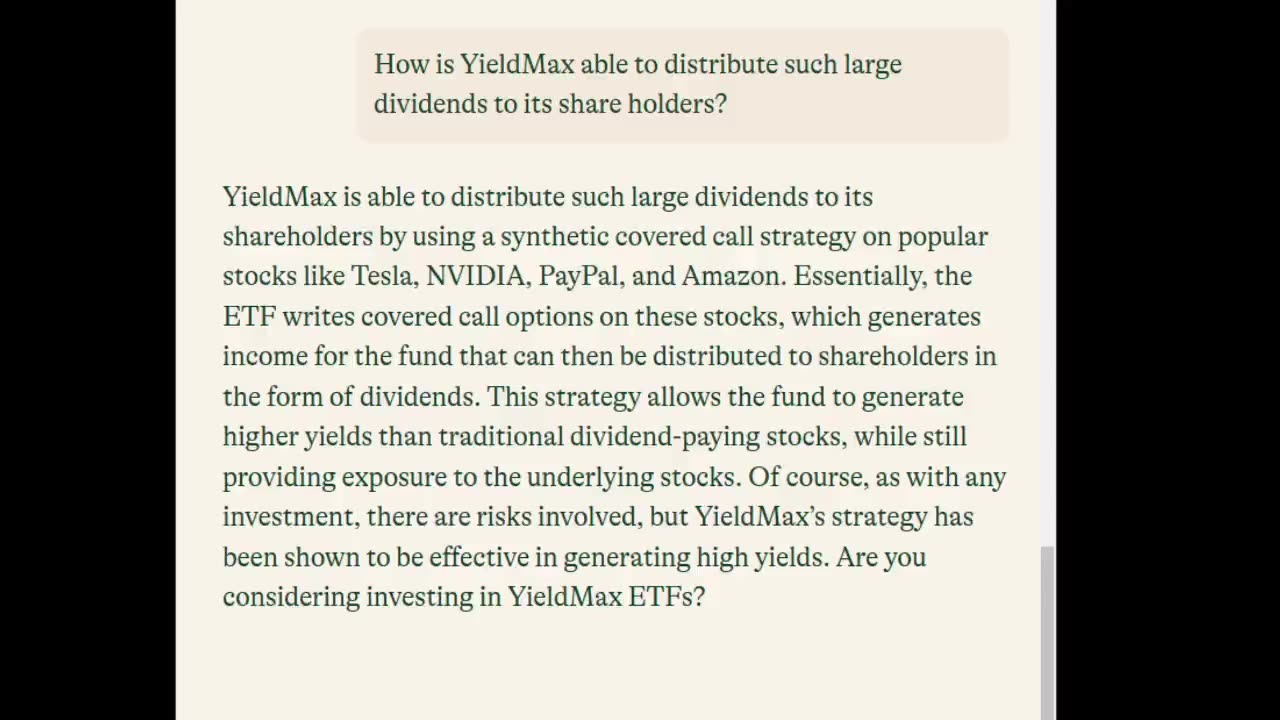 How is YieldMax able to distribute such large dividends to its share holders?

YieldMax is able to distribute such large dividends to its shareholders by using a synthetic covered call strategy on popular stocks like Tesla, NVIDIA, PayPal, and Amazon. Essentially, the ETF writes covered call options on these stocks, which generates income for the fund that can then be distributed to shareholders in the form of dividends. This strategy allows the fund to generate higher yields than traditional dividend-paying stocks, while still providing exposure to the underlying stocks. Of course, as with any investment, there are risks involved, but YieldMax's strategy has been shown to be effective in generating high yields. Are you considering investing in YieldMax ETFs?